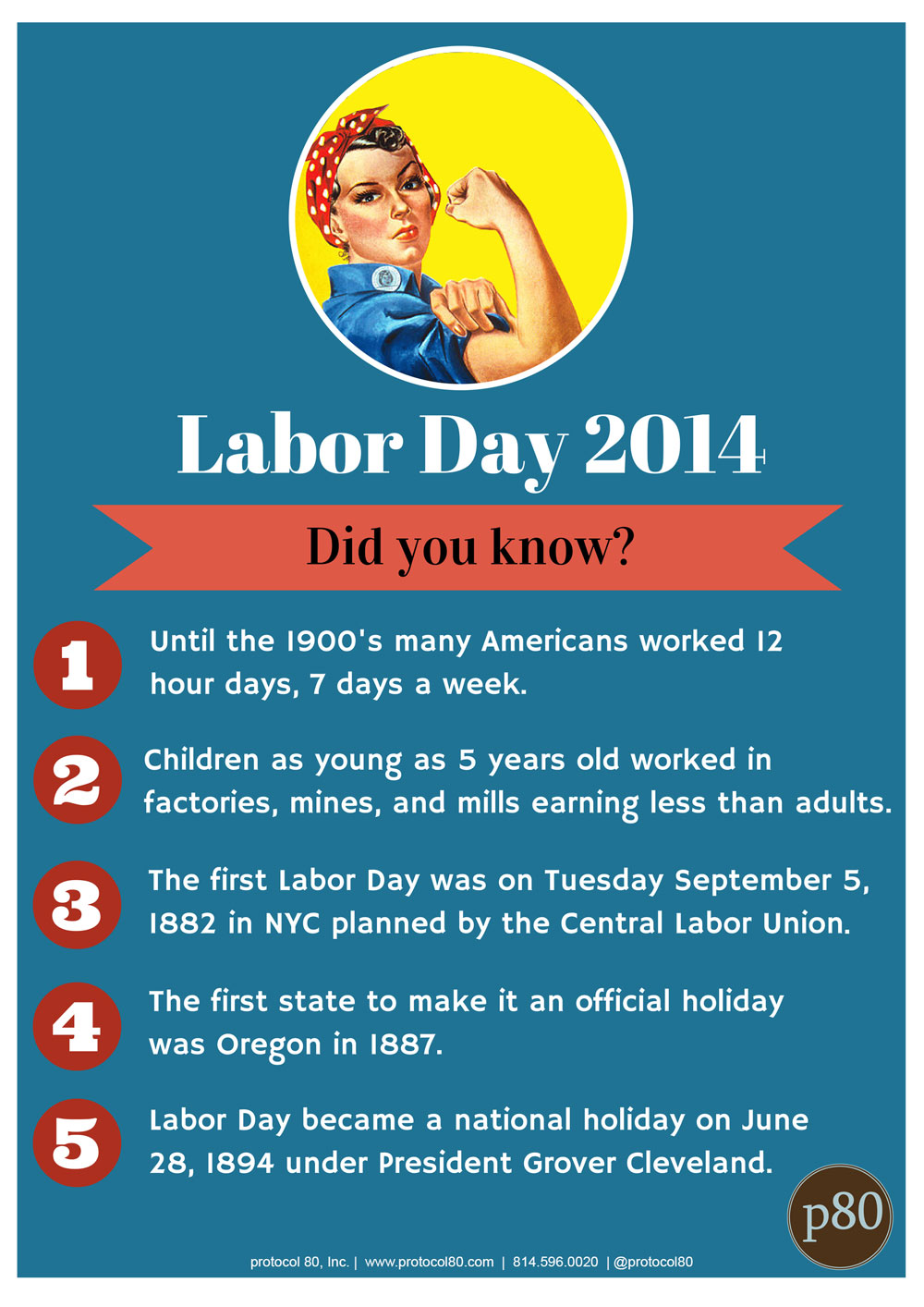 Labor Day 2014

Did you know?

1 Until the 1900's many Americans worked 12 hour days, 7 days a week.

2 Children as young as 5 years old worked in factories, mines, and mills earning less than adults.

3 The first Labor Day was on Tuesday September 5, 1882 in NYC planned by the Central Labor Union.

4 The first state to make it an official holiday was Oregon in 1887.

5 Labor Day became a national holiday on June 28, 1894 under President Grover Cleveland.

p80

protocol 80, Inc. | www.protocol80.com | 814.596.0020 | @protocol80